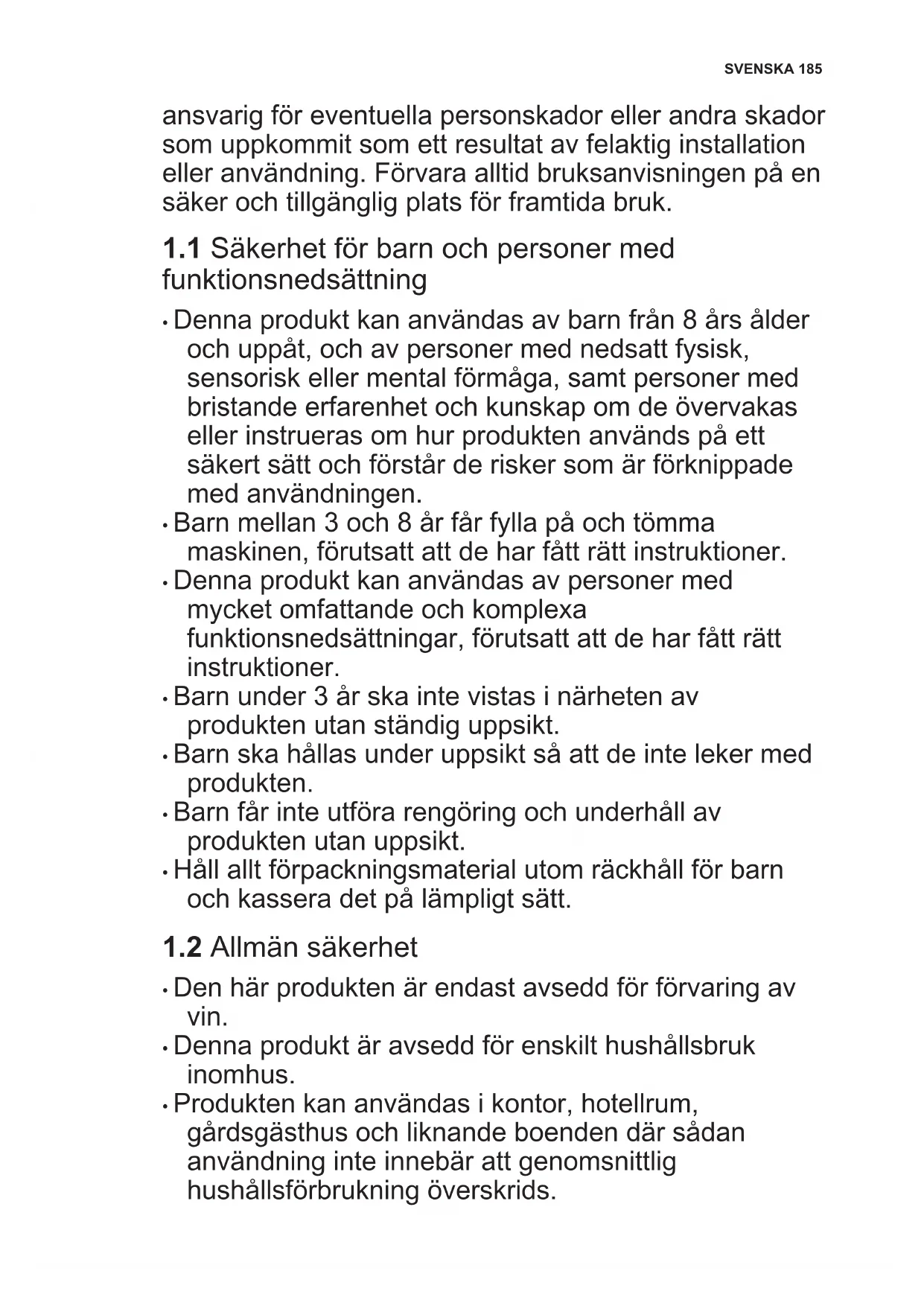 SVENSKA 185

ansvarig för eventuella personskador eller andra skador som uppkommit som ett resultat av felaktig installation eller användning. Förvara alltid bruksanvisningen på en säker och tillgänglig plats för framtida bruk.

1.1 Säkerhet för barn och personer med funktionsnedsättning

• Denna produkt kan användas av barn från 8 års ålder och uppåt, och av personer med nedsatt fysisk, sensorisk eller mental förmåga, samt personer med bristande erfarenhet och kunskap om de övervakas eller instrueras om hur produkten används på ett säkert sätt och förstår de risker som är förknippade med användningen.
• Barn mellan 3 och 8 år får fylla på och tömma maskinen, förutsatt att de har fått rätt instruktioner.
• Denna produkt kan användas av personer med mycket omfattande och komplexa funktionsnedsättningar, förutsatt att de har fått rätt instruktioner.
• Barn under 3 år ska inte vistas i närheten av produkten utan ständig uppsikt.
• Barn ska hållas under uppsikt så att de inte leker med produkten.
• Barn får inte utföra rengöring och underhåll av produkten utan uppsikt.
• Håll allt förpackningsmaterial utom räckhåll för barn och kassera det på lämpligt sätt.

1.2 Allmän säkerhet

• Den här produkten är endast avsedd för förvaring av vin.
• Denna produkt är avsedd för enskilt hushållsbruk inomhus.
• Produkten kan användas i kontor, hotellrum, gårdsgästhus och liknande boenden där sådan användning inte innebär att genomsnittlig hushållsförbrukning överskrids.